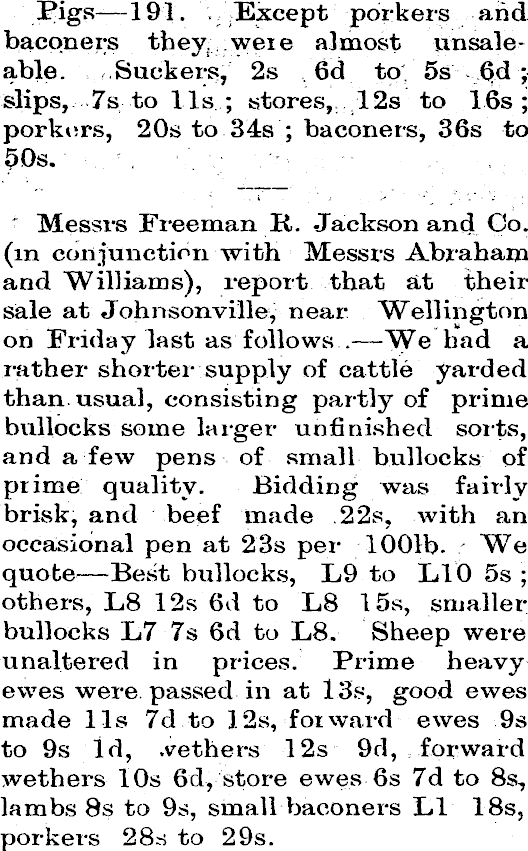 Pigs—191. Except porkers and baconers they were almost unsaleable. Suckers, 2s 6d to 5s 6d; slips, 7s to 11s; stores, 12s to 16s; porkers, 20s to 34s; baconers, 36s to 50s.

Messrs Freeman R. Jackson and Co. (in conjunction with Messrs Abraham and Williams), report that at their sale at Johnsonville, near Wellington on Friday last as follows.—We had a rather shorter supply of cattle yarded than usual, consisting partly of prime bullocks some larger unfinished sorts, and a few pens of small bullocks of prime quality. Bidding was fairly brisk, and beef made 22s, with an occasional pen at 23s per 100lb. We quote—Best bullocks, L9 to L10 5s; others, L8 12s 6d to L8 15s, smaller bullocks L7 7s 6d to L8. Sheep were unaltered in prices. Prime heavy ewes were passed in at 13s, good ewes made 11s 7d to 12s, forward ewes 9s to 9s 1d, wethers 12s 9d, forward wethers 10s 6d, store ewes 6s 7d to 8s, lambs 8s to 9s, small baconers L1 18s, porkers 28s to 29s.